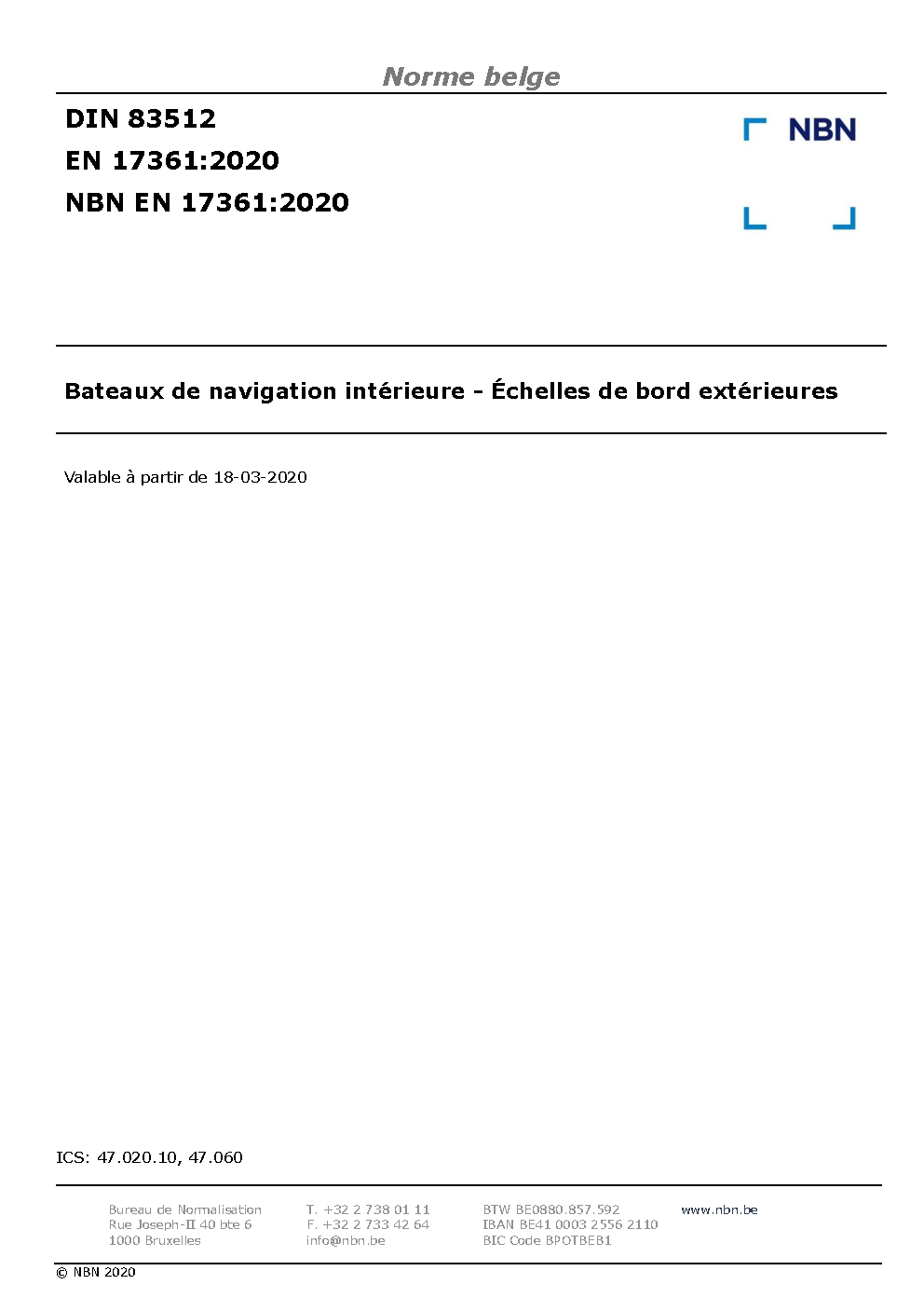 Norme belge

DIN 83512
EN 17361:2020
NBN EN 17361:2020

NBN

Bateaux de navigation intérieure - Échelles de bord extérieures

Valable à partir de 18-03-2020

ICS: 47.020.10, 47.060

Bureau de Normalisation
Rue Joseph-II 40 bte 6
1000 Bruxelles

T. +32 2 738 01 11
F. +32 2 733 42 64
info@nbn.be

BTW BE0880.857.592
IBAN BE41 0003 2556 2110
BIC Code BPOTBEB1

www.nbn.be

© NBN 2020